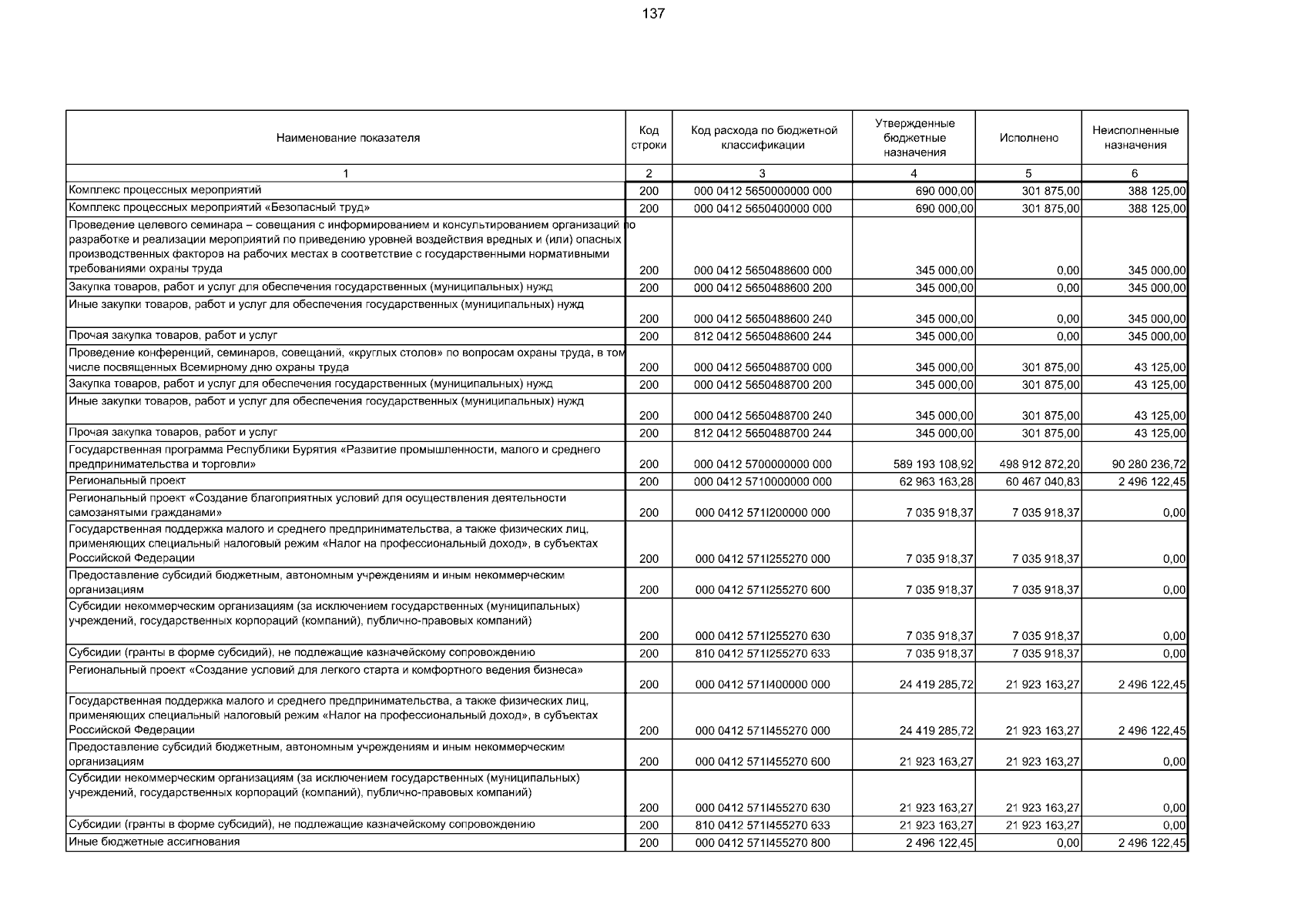 137

| Наименование показателя | Код строки | Код расхода по бюджетной классификации | Утвержденные бюджетные назначения | Исполнено | Неисполненные назначения |
|---|---|---|---|---|---|
| 1 | 2 | 3 | 4 | 5 | 6 |
| Комплекс процессных мероприятий | 200 | 000 0412 5650000000 000 | 690 000,00 | 301 875,00 | 388 125,00 |
| Комплекс процессных мероприятий «Безопасный труд» | 200 | 000 0412 5650400000 000 | 690 000,00 | 301 875,00 | 388 125,00 |
| Проведение целевого семинара – совещания с информированием и консультированием организаций по разработке и реализации мероприятий по приведению уровней воздействия вредных и (или) опасных производственных факторов на рабочих местах в соответствие с государственными нормативными требованиями охраны труда | 200 | 000 0412 5650488600 000 | 345 000,00 | 0,00 | 345 000,00 |
| Закупка товаров, работ и услуг для обеспечения государственных (муниципальных) нужд | 200 | 000 0412 5650488600 200 | 345 000,00 | 0,00 | 345 000,00 |
| Иные закупки товаров, работ и услуг для обеспечения государственных (муниципальных) нужд | 200 | 000 0412 5650488600 240 | 345 000,00 | 0,00 | 345 000,00 |
| Прочая закупка товаров, работ и услуг | 200 | 812 0412 5650488600 244 | 345 000,00 | 0,00 | 345 000,00 |
| Проведение конференций, семинаров, совещаний, «круглых столов» по вопросам охраны труда, в том числе посвященных Всемирному дню охраны труда | 200 | 000 0412 5650488700 000 | 345 000,00 | 301 875,00 | 43 125,00 |
| Закупка товаров, работ и услуг для обеспечения государственных (муниципальных) нужд | 200 | 000 0412 5650488700 200 | 345 000,00 | 301 875,00 | 43 125,00 |
| Иные закупки товаров, работ и услуг для обеспечения государственных (муниципальных) нужд | 200 | 000 0412 5650488700 240 | 345 000,00 | 301 875,00 | 43 125,00 |
| Прочая закупка товаров, работ и услуг | 200 | 812 0412 5650488700 244 | 345 000,00 | 301 875,00 | 43 125,00 |
| Государственная программа Республики Бурятия «Развитие промышленности, малого и среднего предпринимательства и торговли» | 200 | 000 0412 5700000000 000 | 589 193 108,92 | 498 912 872,20 | 90 280 236,72 |
| Региональный проект | 200 | 000 0412 5710000000 000 | 62 963 163,28 | 60 467 040,83 | 2 496 122,45 |
| Региональный проект «Создание благоприятных условий для осуществления деятельности самозанятыми гражданами» | 200 | 000 0412 571I200000 000 | 7 035 918,37 | 7 035 918,37 | 0,00 |
| Государственная поддержка малого и среднего предпринимательства, а также физических лиц, применяющих специальный налоговый режим «Налог на профессиональный доход», в субъектах Российской Федерации | 200 | 000 0412 571I255270 000 | 7 035 918,37 | 7 035 918,37 | 0,00 |
| Предоставление субсидий бюджетным, автономным учреждениям и иным некоммерческим организациям | 200 | 000 0412 571I255270 600 | 7 035 918,37 | 7 035 918,37 | 0,00 |
| Субсидии некоммерческим организациям (за исключением государственных (муниципальных) учреждений, государственных корпораций (компаний), публично-правовых компаний) | 200 | 000 0412 571I255270 630 | 7 035 918,37 | 7 035 918,37 | 0,00 |
| Субсидии (гранты в форме субсидий), не подлежащие казначейскому сопровождению | 200 | 810 0412 571I255270 633 | 7 035 918,37 | 7 035 918,37 | 0,00 |
| Региональный проект «Создание условий для легкого старта и комфортного ведения бизнеса» | 200 | 000 0412 571I400000 000 | 24 419 285,72 | 21 923 163,27 | 2 496 122,45 |
| Государственная поддержка малого и среднего предпринимательства, а также физических лиц, применяющих специальный налоговый режим «Налог на профессиональный доход», в субъектах Российской Федерации | 200 | 000 0412 571I455270 000 | 24 419 285,72 | 21 923 163,27 | 2 496 122,45 |
| Предоставление субсидий бюджетным, автономным учреждениям и иным некоммерческим организациям | 200 | 000 0412 571I455270 600 | 21 923 163,27 | 21 923 163,27 | 0,00 |
| Субсидии некоммерческим организациям (за исключением государственных (муниципальных) учреждений, государственных корпораций (компаний), публично-правовых компаний) | 200 | 000 0412 571I455270 630 | 21 923 163,27 | 21 923 163,27 | 0,00 |
| Субсидии (гранты в форме субсидий), не подлежащие казначейскому сопровождению | 200 | 810 0412 571I455270 633 | 21 923 163,27 | 21 923 163,27 | 0,00 |
| Иные бюджетные ассигнования | 200 | 000 0412 571I455270 800 | 2 496 122,45 | 0,00 | 2 496 122,45 |